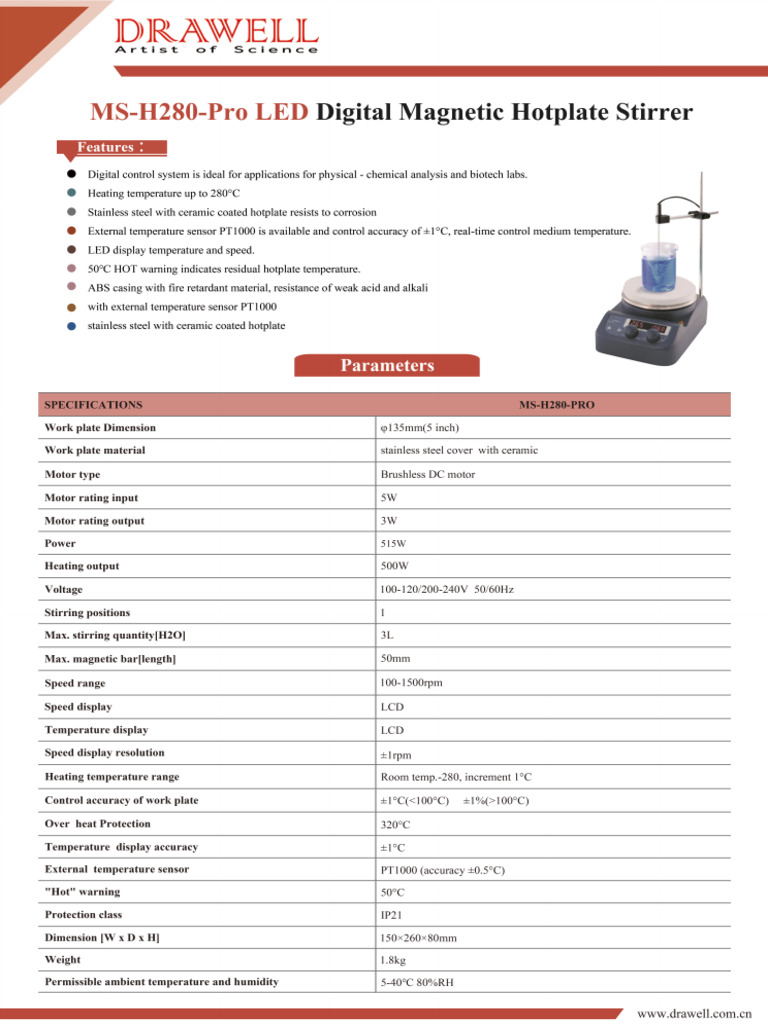 DRAWELL
Artist of Science

MS-H280-Pro LED Digital Magnetic Hotplate Stirrer

Features：

Digital control system is ideal for applications for physical - chemical analysis and biotech labs.
Heating temperature up to 280°C
Stainless steel with ceramic coated hotplate resists to corrosion
External temperature sensor PT1000 is available and control accuracy of ±1°C, real-time control medium temperature.
LED display temperature and speed.
50°C HOT warning indicates residual hotplate temperature.
ABS casing with fire retardant material, resistance of weak acid and alkali
with external temperature sensor PT1000
stainless steel with ceramic coated hotplate

Parameters

| SPECIFICATIONS | MS-H280-PRO |
|---|---|
| Work plate Dimension | φ135mm(5 inch) |
| Work plate material | stainless steel cover with ceramic |
| Motor type | Brushless DC motor |
| Motor rating input | 5W |
| Motor rating output | 3W |
| Power | 515W |
| Heating output | 500W |
| Voltage | 100-120/200-240V 50/60Hz |
| Stirring positions | 1 |
| Max. stirring quantity[H2O] | 3L |
| Max. magnetic bar[length] | 50mm |
| Speed range | 100-1500rpm |
| Speed display | LCD |
| Temperature display | LCD |
| Speed display resolution | ±1rpm |
| Heating temperature range | Room temp.-280, increment 1°C |
| Control accuracy of work plate | ±1°C(<100°C) ±1%(>100°C) |
| Over heat Protection | 320°C |
| Temperature display accuracy | ±1°C |
| External temperature sensor | PT1000 (accuracy ±0.5°C) |
| "Hot" warning | 50°C |
| Protection class | IP21 |
| Dimension [W x D x H] | 150×260×80mm |
| Weight | 1.8kg |
| Permissible ambient temperature and humidity | 5-40°C 80%RH |

www.drawell.com.cn